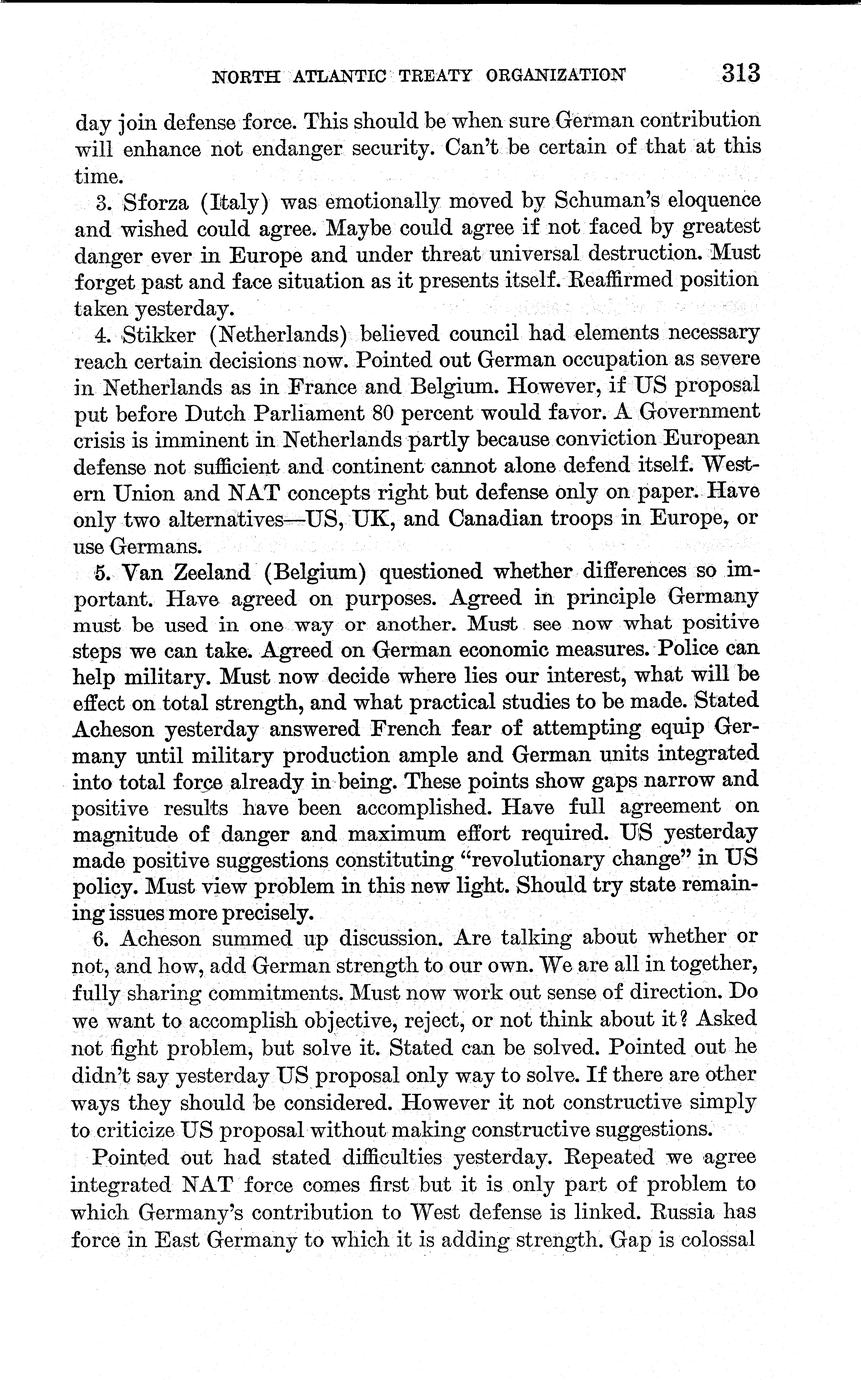 NORTH ATLANTIC TREATY ORGANIZATION 313

day join defense force. This should be when sure German contribution will enhance not endanger security. Can't be certain of that at this time.

3. Sforza (Italy) was emotionally moved by Schuman's eloquence and wished could agree. Maybe could agree if not faced by greatest danger ever in Europe and under threat universal destruction. Must forget past and face situation as it presents itself. Reaffirmed position taken yesterday.

4. Stikker (Netherlands) believed council had elements necessary reach certain decisions now. Pointed out German occupation as severe in Netherlands as in France and Belgium. However, if US proposal put before Dutch Parliament 80 percent would favor. A Government crisis is imminent in Netherlands partly because conviction European defense not sufficient and continent cannot alone defend itself. Western Union and NAT concepts right but defense only on paper. Have only two alternatives—US, UK, and Canadian troops in Europe, or use Germans.

5. Van Zeeland (Belgium) questioned whether differences so important. Have agreed on purposes. Agreed in principle Germany must be used in one way or another. Must see now what positive steps we can take. Agreed on German economic measures. Police can help military. Must now decide where lies our interest, what will be effect on total strength, and what practical studies to be made. Stated Acheson yesterday answered French fear of attempting equip Germany until military production ample and German units integrated into total force already in being. These points show gaps narrow and positive results have been accomplished. Have full agreement on magnitude of danger and maximum effort required. US yesterday made positive suggestions constituting "revolutionary change" in US policy. Must view problem in this new light. Should try state remaining issues more precisely.

6. Acheson summed up discussion. Are talking about whether or not, and how, add German strength to our own. We are all in together, fully sharing commitments. Must now work out sense of direction. Do we want to accomplish objective, reject, or not think about it? Asked not fight problem, but solve it. Stated can be solved. Pointed out he didn't say yesterday US proposal only way to solve. If there are other ways they should be considered. However it not constructive simply to criticize US proposal without making constructive suggestions.

Pointed out had stated difficulties yesterday. Repeated we agree integrated NAT force comes first but it is only part of problem to which Germany's contribution to West defense is linked. Russia has force in East Germany to which it is adding strength. Gap is colossal